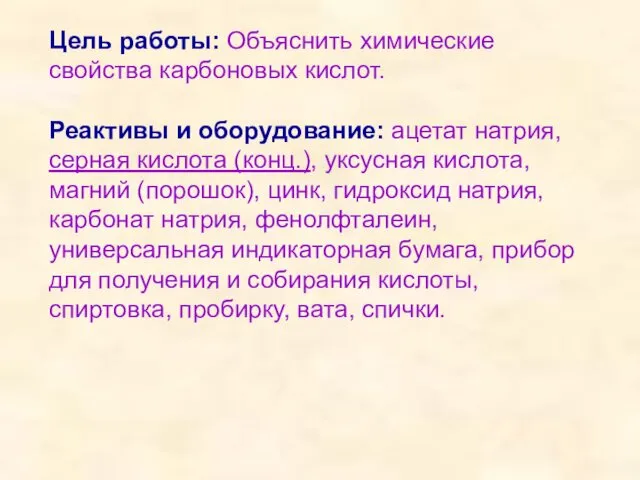 Цель работы: Объяснить химические свойства карбоновых кислот.

Реактивы и оборудование: ацетат натрия, серная кислота (конц.), уксусная кислота, магний (порошок), цинк, гидроксид натрия, карбонат натрия, фенолфталеин, универсальная индикаторная бумага, прибор для получения и собирания кислоты, спиртовка, пробирку, вата, спички.